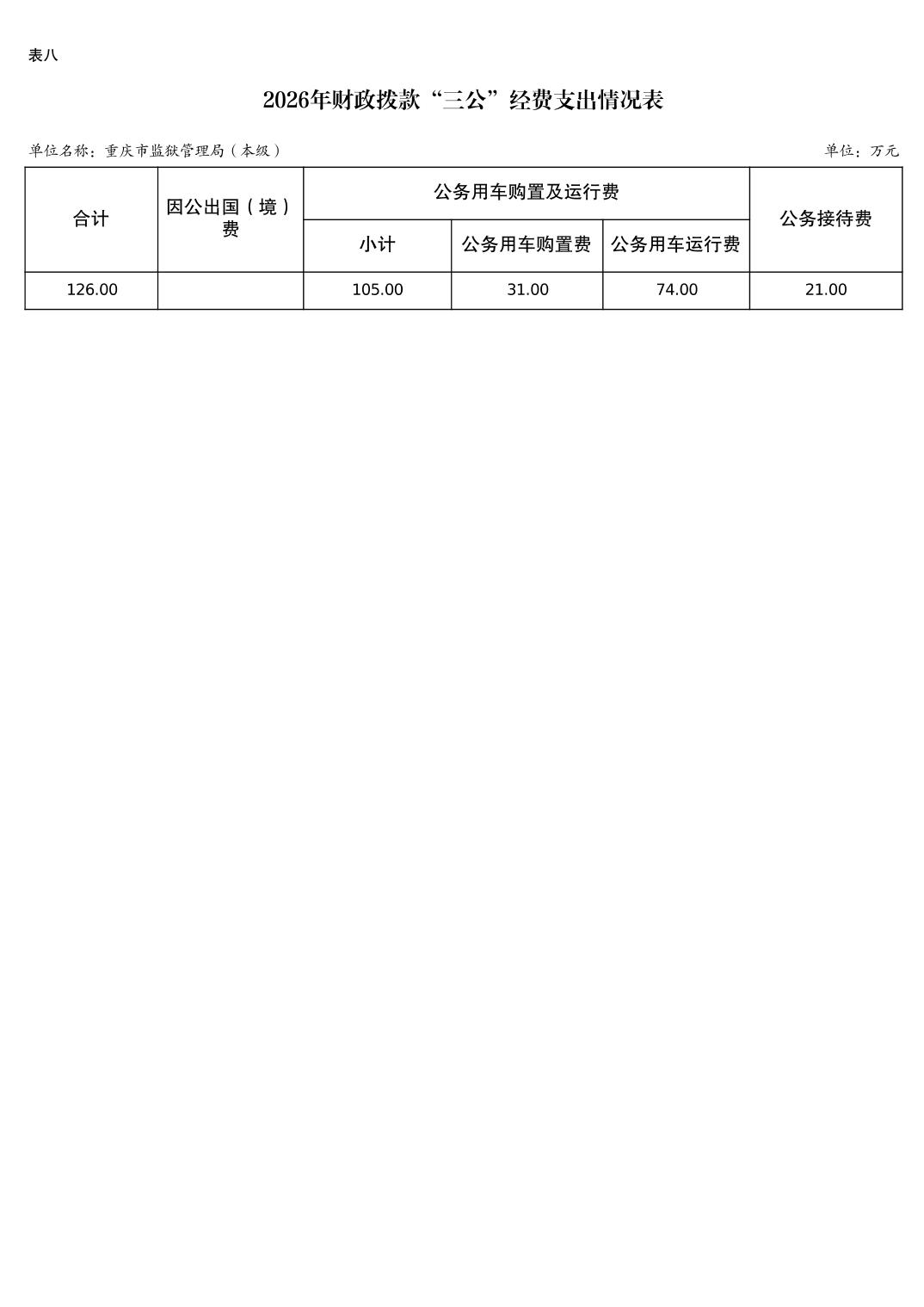 表八

2026年财政拨款“三公”经费支出情况表

单位名称：重庆市监狱管理局（本级）

单位：万元

| 合计 | 因公出国（境）费 | 公务用车购置及运行费 | | | 公务接待费 |
|---|---|---|---|---|---|
| | | 小计 | 公务用车购置费 | 公务用车运行费 | |
| 126.00 | | 105.00 | 31.00 | 74.00 | 21.00 |